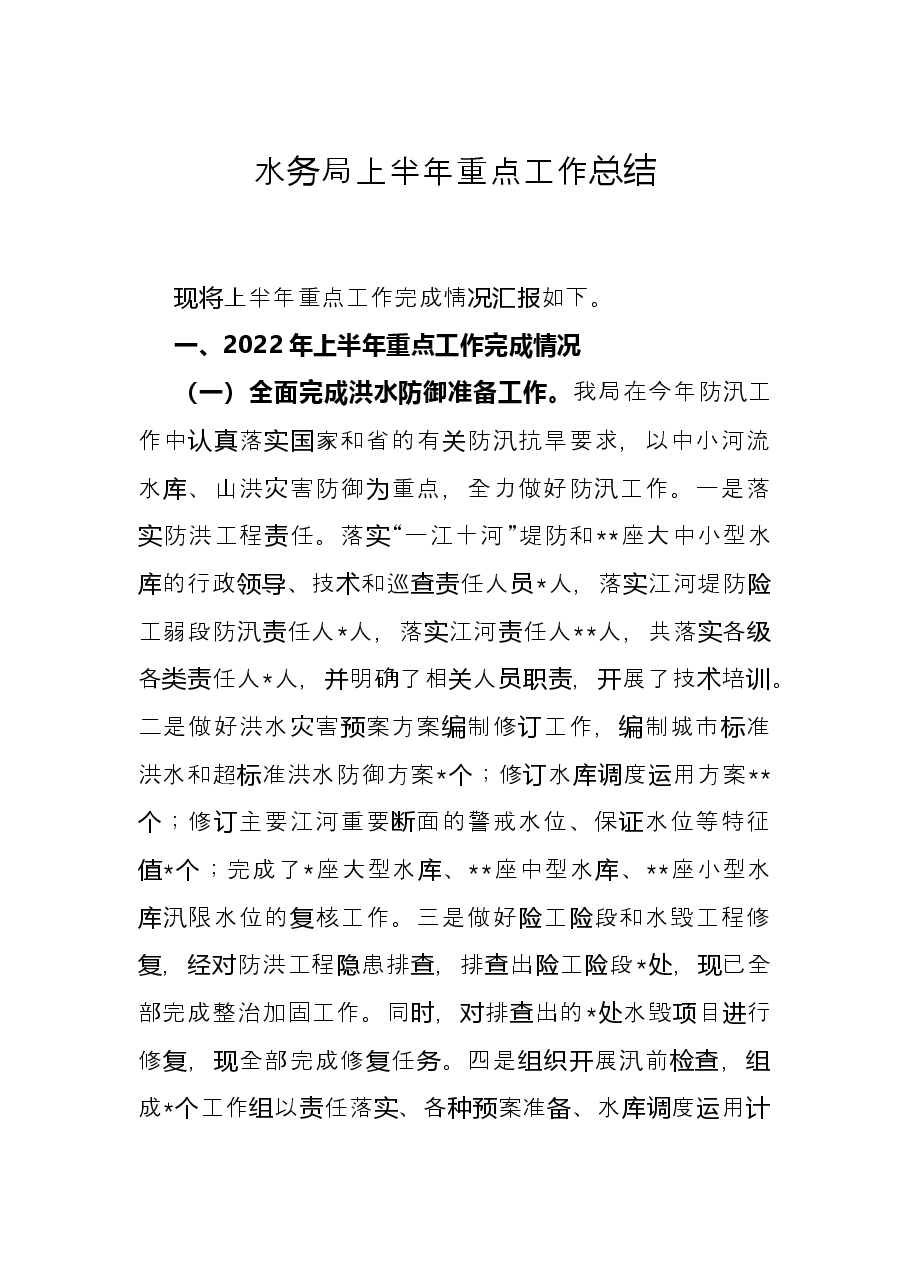 水务局上半年重点工作总结

现将上半年重点工作完成情况汇报如下。

一、2022年上半年重点工作完成情况

（一）全面完成洪水防御准备工作。我局在今年防汛工作中认真落实国家和省的有关防汛抗旱要求，以中小河流水库、山洪灾害防御为重点，全力做好防汛工作。一是落实防洪工程责任。落实“一江十河”堤防和**座大中小型水库的行政领导、技术和巡查责任人员*人，落实江河堤防险工弱段防汛责任人*人，落实江河责任人**人，共落实各级各类责任人*人，并明确了相关人员职责，开展了技术培训。二是做好洪水灾害预案方案编制修订工作，编制城市标准洪水和超标准洪水防御方案*个；修订水库调度运用方案**个；修订主要江河重要断面的警戒水位、保证水位等特征值*个；完成了*座大型水库、**座中型水库、**座小型水库汛限水位的复核工作。三是做好险工险段和水毁工程修复，经对防洪工程隐患排查，排查出险工险段*处，现已全部完成整治加固工作。同时，对排查出的*处水毁项目进行修复，现全部完成修复任务。四是组织开展汛前检查，组成*个工作组以责任落实、各种预案准备、水库调度运用计